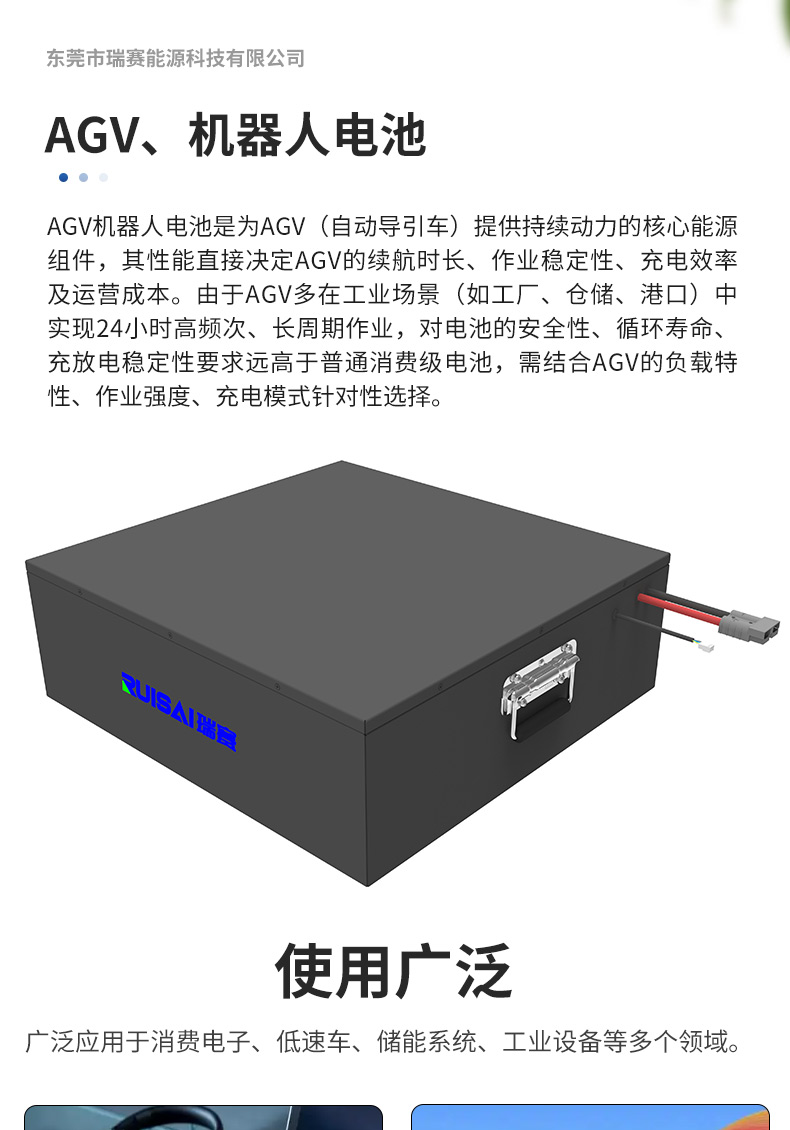 东莞市瑞赛能源科技有限公司

AGV、机器人电池

AGV机器人电池是为AGV（自动导引车）提供持续动力的核心能源组件，其性能直接决定AGV的续航时长、作业稳定性、充电效率及运营成本。由于AGV多在工业场景（如工厂、仓储、港口）中实现24小时高频次、长周期作业，对电池的安全性、循环寿命、充放电稳定性要求远高于普通消费级电池，需结合AGV的负载特性、作业强度、充电模式针对性选择。

RUISAI瑞赛

使用广泛

广泛应用于消费电子、低速车、储能系统、工业设备等多个领域。